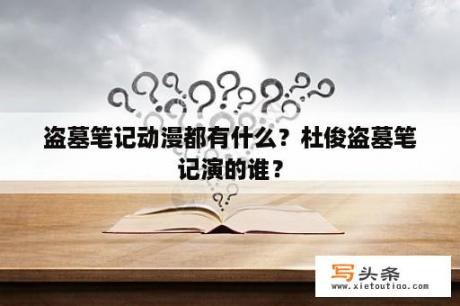 盗墓笔记动漫都有什么？杜俊盗墓笔记演的谁？

写头条
www.xietoutiao.com